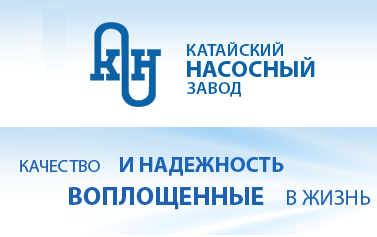 КН

КАТАЙСКИЙ
НАСОСНЫЙ
ЗАВОД

КАЧЕСТВО И НАДЕЖНОСТЬ
ВОПЛОЩЕННЫЕ В ЖИЗНЬ